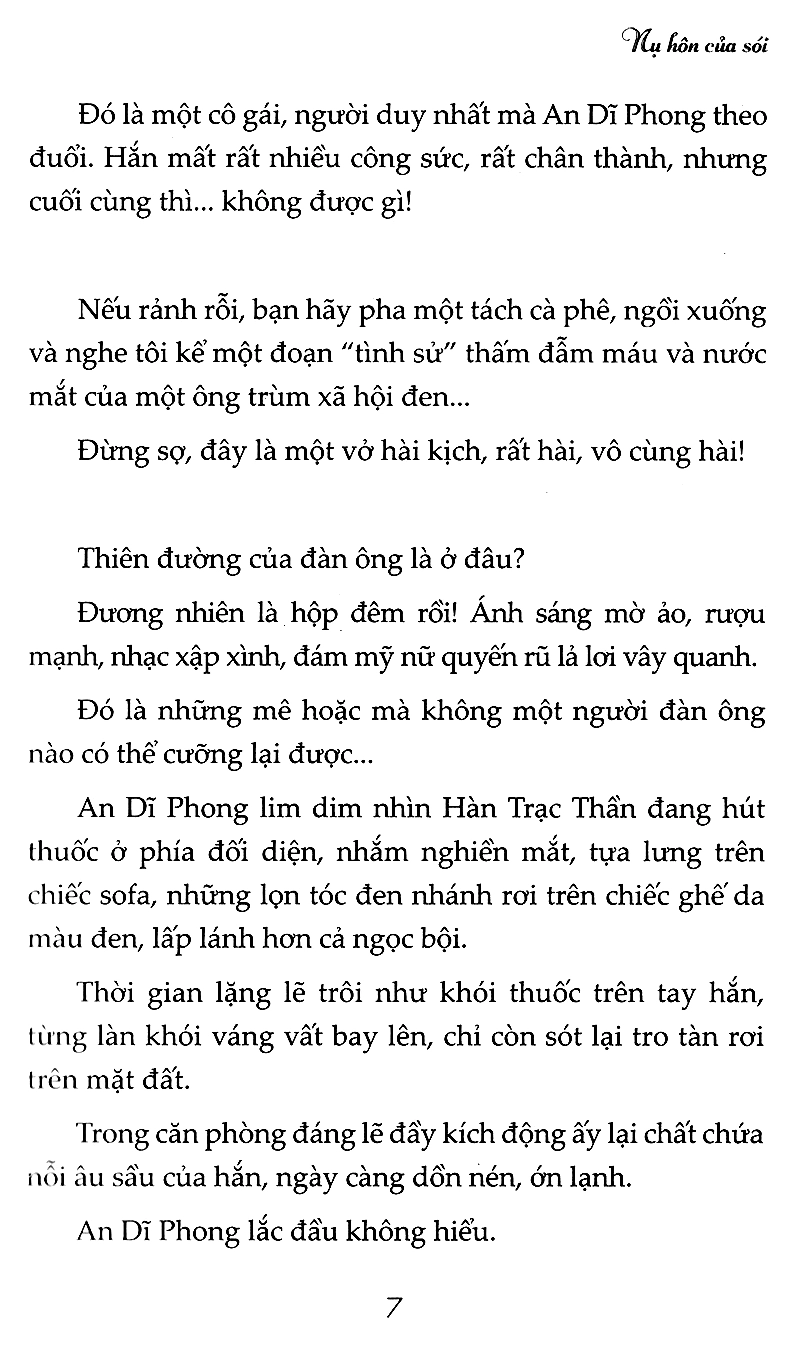 Nụ hôn của sói

Đó là một cô gái, người duy nhất mà An Dĩ Phong theo đuổi. Hắn mất rất nhiều công sức, rất chân thành, nhưng cuối cùng thì... không được gì!

Nếu rảnh rỗi, bạn hãy pha một tách cà phê, ngồi xuống và nghe tôi kể một đoạn "tình sử" thấm đẫm máu và nước mắt của một ông trùm xã hội đen...

Đừng sợ, đây là một vở hài kịch, rất hài, vô cùng hài!

Thiên đường của đàn ông là ở đâu?

Đương nhiên là hộp đêm rồi! Ánh sáng mờ ảo, rượu mạnh, nhạc xập xình, đám mỹ nữ quyến rũ lả lơi vây quanh.

Đó là những mê hoặc mà không một người đàn ông nào có thể cưỡng lại được...

An Dĩ Phong lim dim nhìn Hàn Trạc Thần đang hút thuốc ở phía đối diện, nhắm nghiền mắt, tựa lưng trên chiếc sofa, những lọn tóc đen nhánh rơi trên chiếc ghế da màu đen, lấp lánh hơn cả ngọc bội.

Thời gian lặng lẽ trôi như khói thuốc trên tay hắn, từng làn khói váng vất bay lên, chỉ còn sót lại tro tàn rơi trên mặt đất.

Trong căn phòng đáng lẽ đầy kích động ấy lại chất chứa nỗi âu sầu của hắn, ngày càng dồn nén, ớn lạnh.

An Dĩ Phong lắc đầu không hiểu.

7